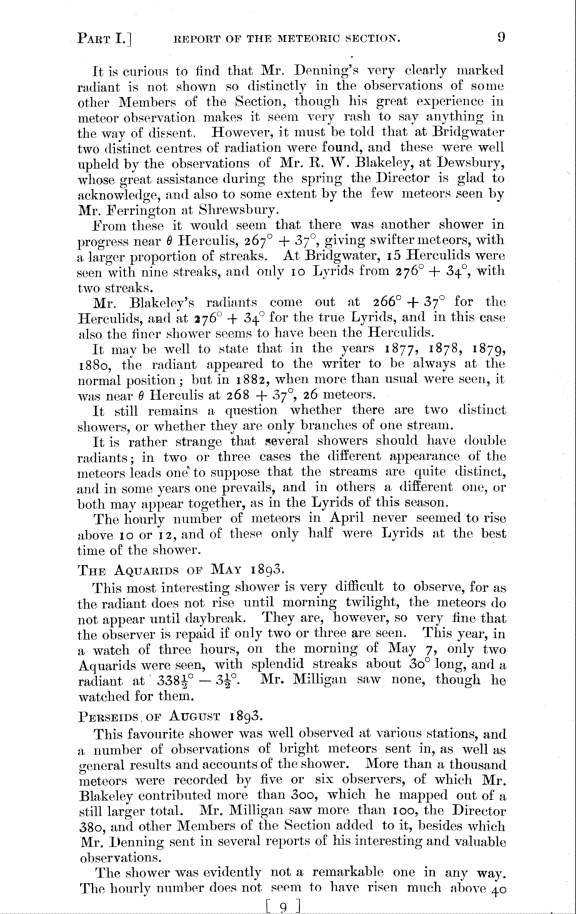 PART I.] REPORT OF THE METEORIC SECTION. 9

It is curious to find that Mr. Denning's very clearly marked radiant is not shown so distinctly in the observations of some other Members of the Section, though his great experience in meteor observation makes it seem very rash to say anything in the way of dissent. However, it must be told that at Bridgwater two distinct centres of radiation were found, and these were well upheld by the observations of Mr. R. W. Blakeley, at Dewsbury, whose great assistance during the spring the Director is glad to acknowledge, and also to some extent by the few meteors seen by Mr. Ferrington at Shrewsbury.

From these it would seem that there was another shower in progress near $\theta$ Herculis, $267^\circ + 37^\circ$, giving swifter meteors, with a larger proportion of streaks. At Bridgwater, 15 Herculids were seen with nine streaks, and only 10 Lyrids from $276^\circ + 34^\circ$, with two streaks.

Mr. Blakeley's radiants come out at $266^\circ + 37^\circ$ for the Herculids, and at $276^\circ + 34^\circ$ for the true Lyrids, and in this case also the finer shower seems to have been the Herculids.

It may be well to state that in the years 1877, 1878, 1879, 1880, the radiant appeared to the writer to be always at the normal position; but in 1882, when more than usual were seen, it was near $\theta$ Herculis at $268 + 37^\circ$, 26 meteors.

It still remains a question whether there are two distinct showers, or whether they are only branches of one stream.

It is rather strange that several showers should have double radiants; in two or three cases the different appearance of the meteors leads one to suppose that the streams are quite distinct, and in some years one prevails, and in others a different one, or both may appear together, as in the Lyrids of this season.

The hourly number of meteors in April never seemed to rise above 10 or 12, and of these only half were Lyrids at the best time of the shower.

THE AQUARIDS OF MAY 1893.

This most interesting shower is very difficult to observe, for as the radiant does not rise until morning twilight, the meteors do not appear until daybreak. They are, however, so very fine that the observer is repaid if only two or three are seen. This year, in a watch of three hours, on the morning of May 7, only two Aquarids were seen, with splendid streaks about $30^\circ$ long, and a radiant at $338\frac{1}{2}^\circ - 3\frac{1}{2}^\circ$. Mr. Milligan saw none, though he watched for them.

PERSEIDS OF AUGUST 1893.

This favourite shower was well observed at various stations, and a number of observations of bright meteors sent in, as well as general results and accounts of the shower. More than a thousand meteors were recorded by five or six observers, of which Mr. Blakeley contributed more than 300, which he mapped out of a still larger total. Mr. Milligan saw more than 100, the Director 380, and other Members of the Section added to it, besides which Mr. Denning sent in several reports of his interesting and valuable observations.

The shower was evidently not a remarkable one in any way. The hourly number does not seem to have risen much above 40

[ 9 ]